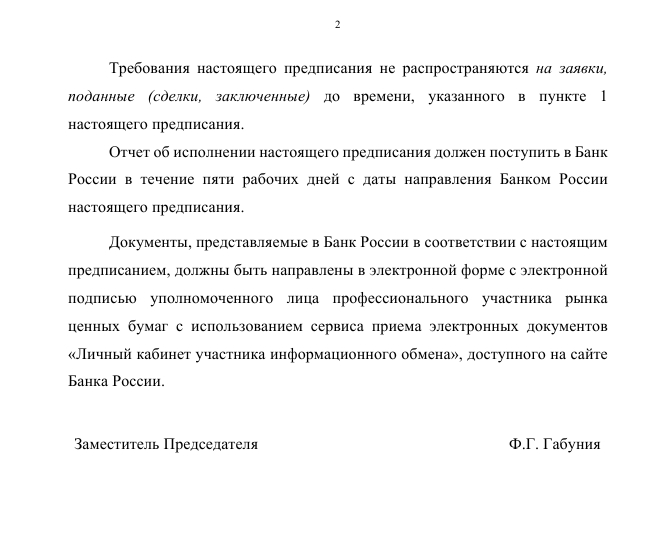 2

Требования настоящего предписания не распространяются на заявки, поданные (сделки, заключенные) до времени, указанного в пункте 1 настоящего предписания.

Отчет об исполнении настоящего предписания должен поступить в Банк России в течение пяти рабочих дней с даты направления Банком России настоящего предписания.

Документы, представляемые в Банк России в соответствии с настоящим предписанием, должны быть направлены в электронной форме с электронной подписью уполномоченного лица профессионального участника рынка ценных бумаг с использованием сервиса приема электронных документов «Личный кабинет участника информационного обмена», доступного на сайте Банка России.

Заместитель Председателя

Ф.Г. Габуния